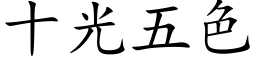 十光五色